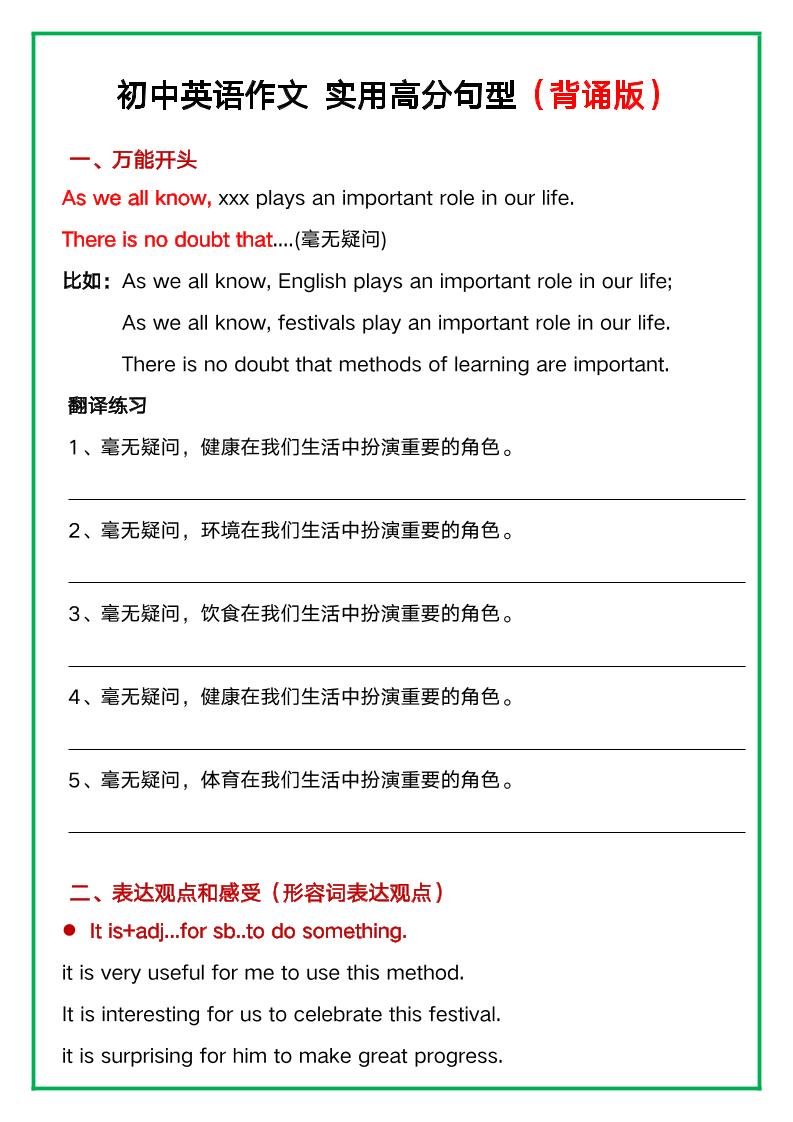 初中英语作文 实用高分句型（背诵版）

一、万能开头

As we all know, xxx plays an important role in our life.

There is no doubt that....(毫无疑问)

比如：As we all know, English plays an important role in our life;

As we all know, festivals play an important role in our life.

There is no doubt that methods of learning are important.

翻译练习

1、毫无疑问，健康在我们生活中扮演重要的角色。

2、毫无疑问，环境在我们生活中扮演重要的角色。

3、毫无疑问，饮食在我们生活中扮演重要的角色。

4、毫无疑问，健康在我们生活中扮演重要的角色。

5、毫无疑问，体育在我们生活中扮演重要的角色。

二、表达观点和感受（形容词表达观点）

● It is+adj...for sb..to do something.

it is very useful for me to use this method.

It is interesting for us to celebrate this festival.

it is surprising for him to make great progress.